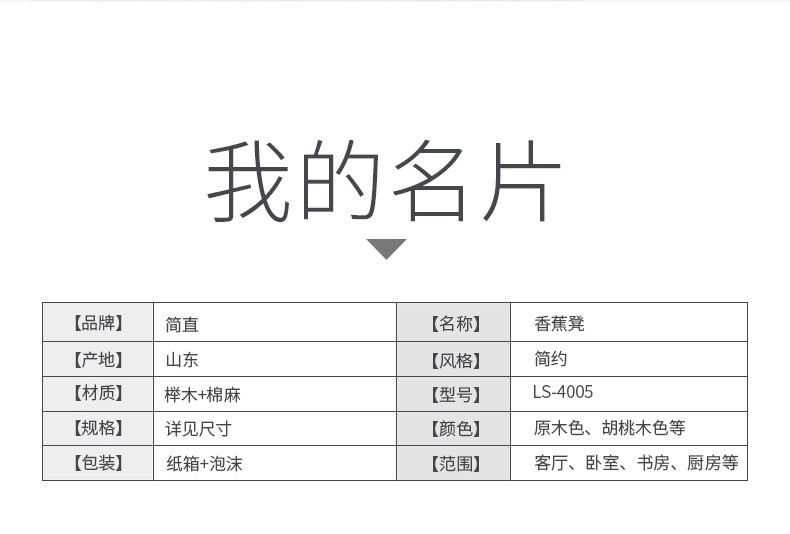 我的名片

| 【品牌】 | 简直 | 【名称】 | 香蕉凳 |
|---|---|---|---|
| 【产地】 | 山东 | 【风格】 | 简约 |
| 【材质】 | 榉木+棉麻 | 【型号】 | LS-4005 |
| 【规格】 | 详见尺寸 | 【颜色】 | 原木色、胡桃木色等 |
| 【包装】 | 纸箱+泡沫 | 【范围】 | 客厅、卧室、书房、厨房等 |